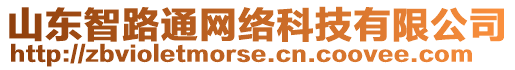 山东智路通网络科技有限公司
http://zbvioletmorse.cn.coovee.com